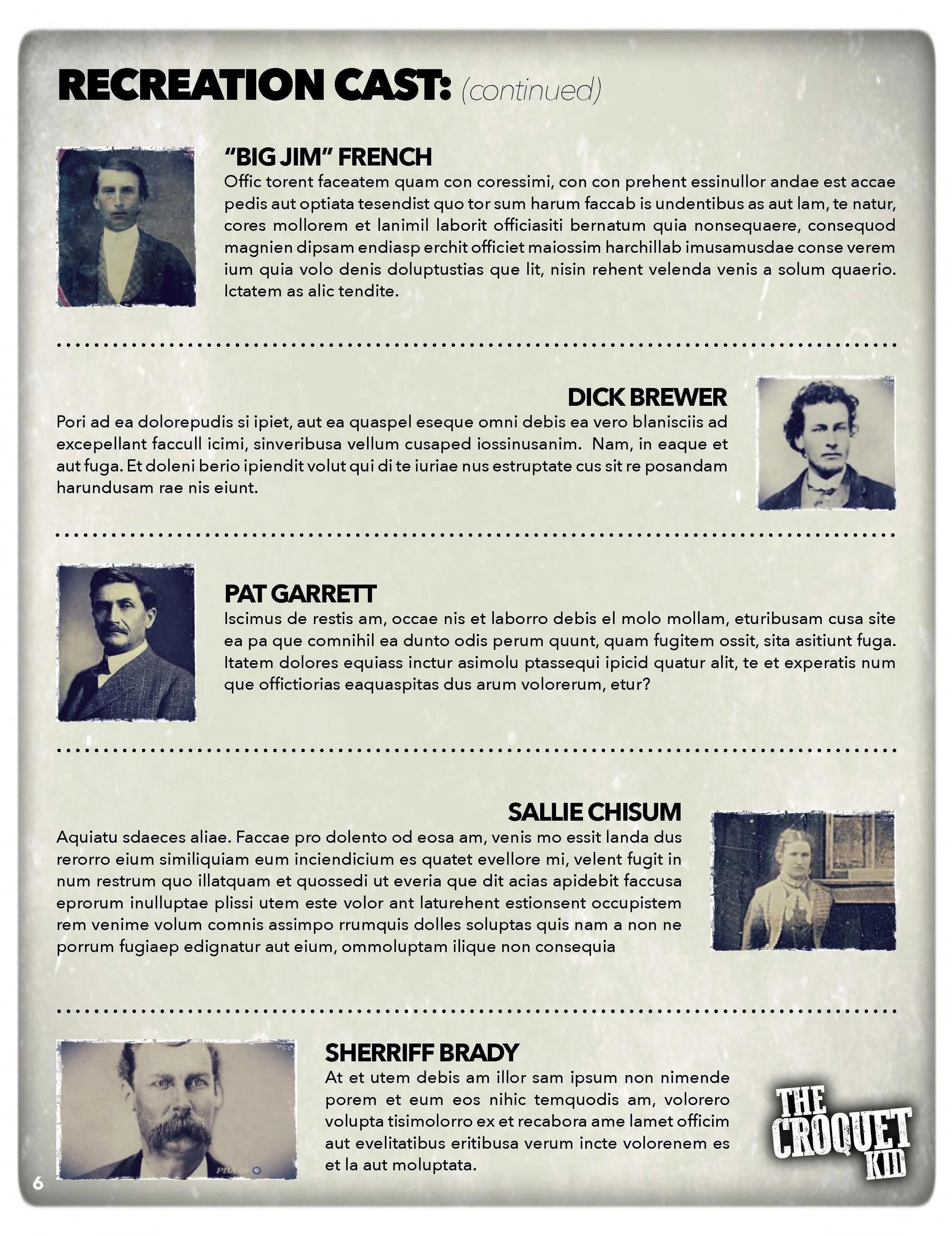 RECREATION CAST: (continued)

"BIG JIM" FRENCH
Offic torent faceatem quam con coressimi, con con prehent essinullor andae est accae pedis aut optiata tesendist quo tor sum harum faccab is undentibus as aut lam, te natur, cores mollorem et lanimil laborit officiasiti bernatum quia nonsequaere, consequod magnien dipsam endiasp erchit officiet maiossim harchillab imusamusdae conse verem ium quia volo denis doluptustias que lit, nisin rehent velenda venis a solum quaerio. Ictatem as alic tendite.

DICK BREWER
Pori ad ea dolorepudis si ipiet, aut ea quaspel eseque omni debis ea vero blanisciis ad excepellant faccull icimi, sinveribusa vellum cusaped iossinusanim. Nam, in eaque et aut fuga. Et doleni berio ipiendit volut qui di te iuriae nus estruptate cus sit re posandam harundusam rae nis eiunt.

PAT GARRETT
Iscimus de restis am, occae nis et laborro debis el molo mollam, eturibusam cusa site ea pa que comnihil ea dunto odis perum quunt, quam fugitem ossit, sita asitiunt fuga. Itatem dolores equiass inctur asimolu ptassequi ipicid quatur alit, te et experatis num que offictiorias eaquaspitas dus arum volorerum, etur?

SALLIE CHISUM
Aquiatu sdaeces aliae. Faccae pro dolento od eosa am, venis mo essit landa dus rerorro eium similiquiam eum inciendicium es quatet evellore mi, velent fugit in num restrum quo illatquam et quossedi ut everia que dit acias apidebit faccusa eprorum inulluptae plissi utem este volor ant laturehent estionsent occupistem rem venime volum comnis assimpo rrumquis dolles soluptas quis nam a non ne porrum fugiaep edignatur aut eium, ommoluptam ilique non consequia

SHERRIFF BRADY
At et utem debis am illor sam ipsum non nimende porem et eum eos nihic temquodis am, volorero volupta tisimolorro ex et recabora ame lamet officim aut evelitatibus eritibusa verum incte volorenem es et la aut moluptata.

THE CROQUET KID

6